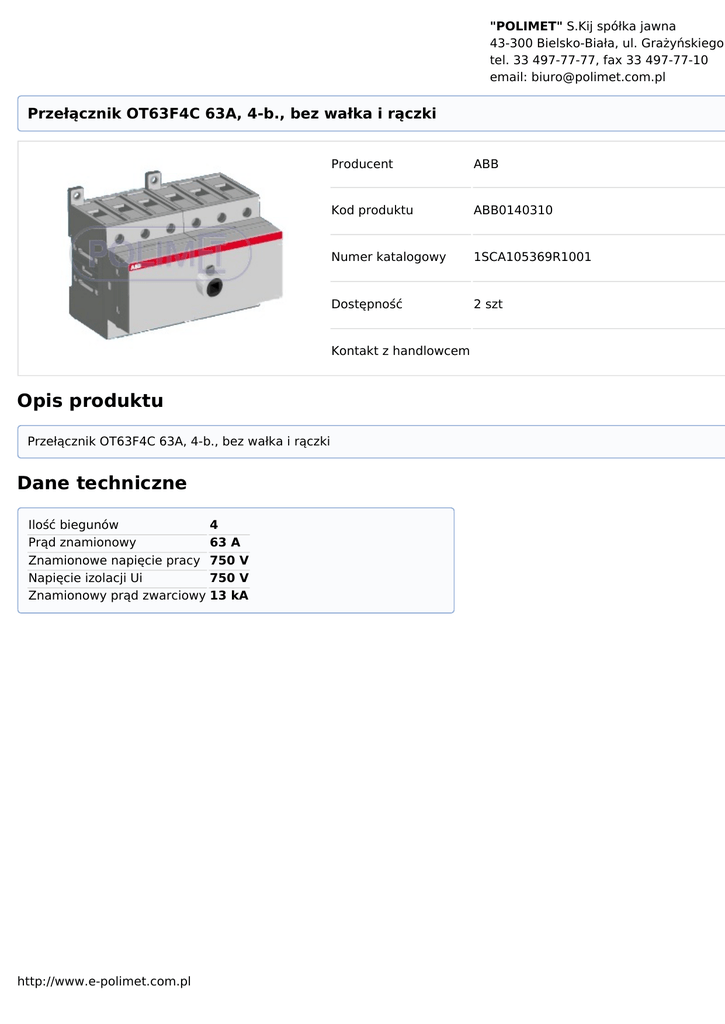 "POLIMET" S.Kij spółka jawna
43-300 Bielsko-Biała, ul. Grażyńskiego
tel. 33 497-77-77, fax 33 497-77-10
email: biuro@polimet.com.pl

Przełącznik OT63F4C 63A, 4-b., bez wałka i rączki

POLIMET

ABB

| Producent | ABB |
|---|---|
| Kod produktu | ABB0140310 |
| Numer katalogowy | 1SCA105369R1001 |
| Dostępność | 2 szt |
| Kontakt z handlowcem | |

Opis produktu

Przełącznik OT63F4C 63A, 4-b., bez wałka i rączki

Dane techniczne

| Ilość biegunów | 4 |
|---|---|
| Prąd znamionowy | 63 A |
| Znamionowe napięcie pracy | 750 V |
| Napięcie izolacji Ui | 750 V |
| Znamionowy prąd zwarciowy | 13 kA |

http://www.e-polimet.com.pl